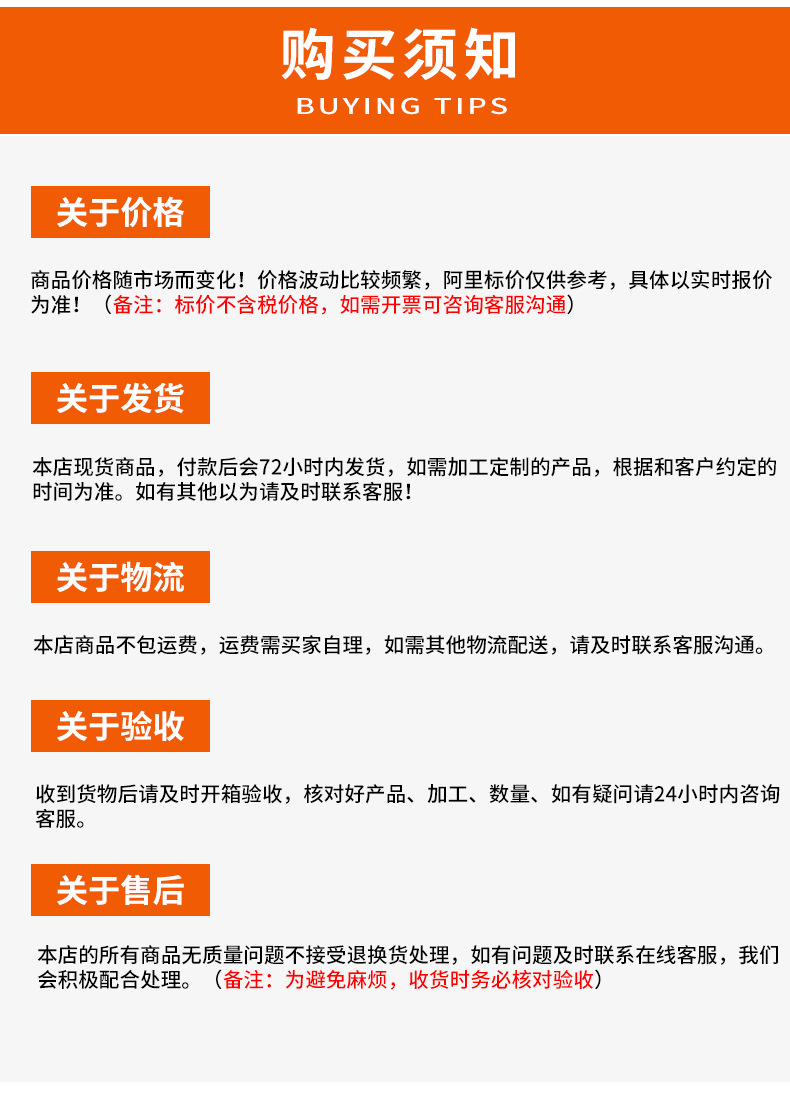 购买须知
BUYING TIPS

关于价格

商品价格随市场而变化！价格波动比较频繁，阿里标价仅供参考，具体以实时报价为准！（备注：标价不含税价格，如需开票可咨询客服沟通）

关于发货

本店现货商品，付款后会72小时内发货，如需加工定制的产品，根据和客户约定的时间为准。如有其他以为请及时联系客服！

关于物流

本店商品不包运费，运费需买家自理，如需其他物流配送，请及时联系客服沟通。

关于验收

收到货物后请及时开箱验收，核对好产品、加工、数量、如有疑问请24小时内咨询客服。

关于售后

本店的所有商品无质量问题不接受退换货处理，如有问题及时联系在线客服，我们会积极配合处理。（备注：为避免麻烦，收货时务必核对验收）